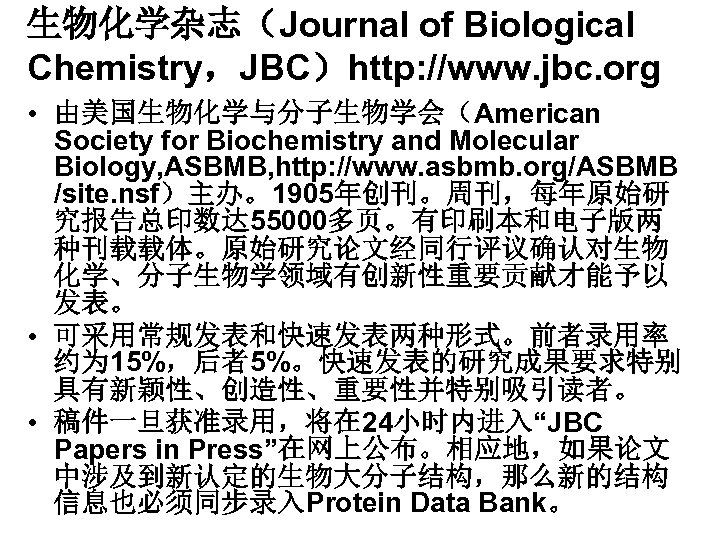 生物化学杂志（Journal of Biological Chemistry，JBC）http://www.jbc.org

• 由美国生物化学与分子生物学会（American Society for Biochemistry and Molecular Biology,ASBMB,http://www.asbmb.org/ASBMB/site.nsf）主办。1905年创刊。周刊，每年原始研究报告总印数达55000多页。有印刷本和电子版两种刊载载体。原始研究论文经同行评议确认对生物化学、分子生物学领域有创新性重要贡献才能予以发表。

• 可采用常规发表和快速发表两种形式。前者录用率约为15%，后者5%。快速发表的研究成果要求特别具有新颖性、创造性、重要性并特别吸引读者。

• 稿件一旦获准录用，将在24小时内进入“JBC Papers in Press”在网上公布。相应地，如果论文中涉及到新认定的生物大分子结构，那么新的结构信息也必须同步录入Protein Data Bank。